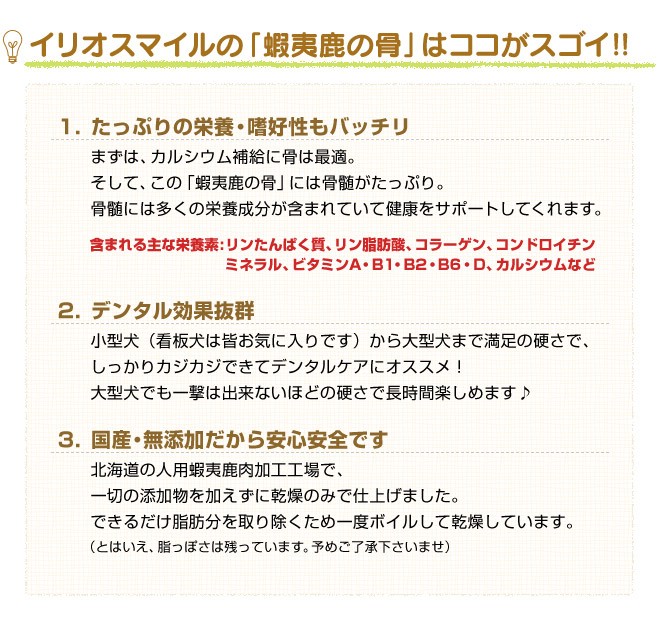 イリオスマイルの「蝦夷鹿の骨」はココがスゴイ!!

1. たっぷりの栄養・嗜好性もバッチリ

まずは、カルシウム補給に骨は最適。
そして、この「蝦夷鹿の骨」には骨髄がたっぷり。
骨髄には多くの栄養成分が含まれていて健康をサポートしてくれます。

含まれる主な栄養素:リンたんぱく質、リン脂肪酸、コラーゲン、コンドロイチン
ミネラル、ビタミンA・B1・B2・B6・D、カルシウムなど

2. デンタル効果抜群

小型犬（看板犬は皆お気に入りです）から大型犬まで満足の硬さで、
しっかりカジカジできてデンタルケアにオススメ！
大型犬でも一撃は出来ないほどの硬さで長時間楽しめます♪

3. 国産・無添加だから安心安全です

北海道の人用蝦夷鹿肉加工工場で、
一切の添加物を加えずに乾燥のみで仕上げました。
できるだけ脂肪分を取り除くため一度ボイルして乾燥しています。
（とはいえ、脂っぽさは残っています。予めご了承下さいませ）